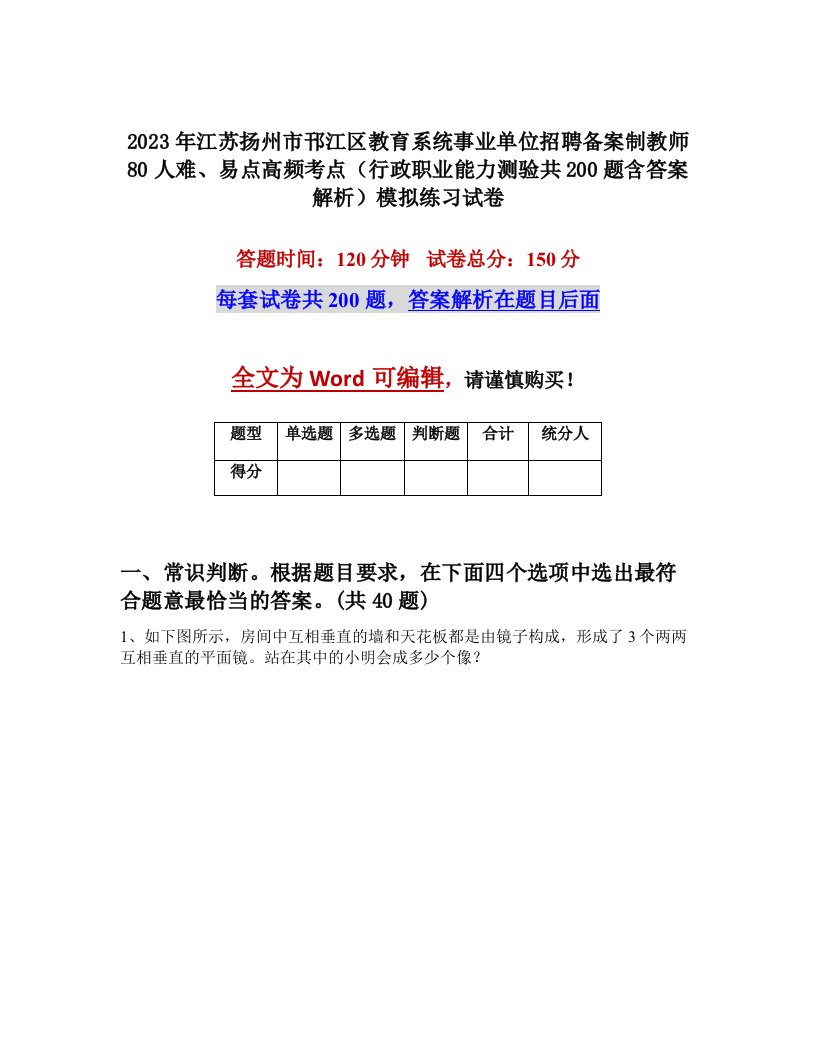 2023年江苏扬州市邗江区教育系统事业单位招聘备案制教师80人难、易点高频考点（行政职业能力测验共200题含答案解析）模拟练习试卷

答题时间：120分钟　试卷总分：150分

每套试卷共200题，答案解析在题目后面

全文为Word可编辑，请谨慎购买！

| 题型 | 单选题 | 多选题 | 判断题 | 合计 | 统分人 |
|---|---|---|---|---|---|
| 得分 | | | | | |

一、常识判断。根据题目要求，在下面四个选项中选出最符合题意最恰当的答案。(共40题)

1、如下图所示，房间中互相垂直的墙和天花板都是由镜子构成，形成了3个两两互相垂直的平面镜。站在其中的小明会成多少个像？